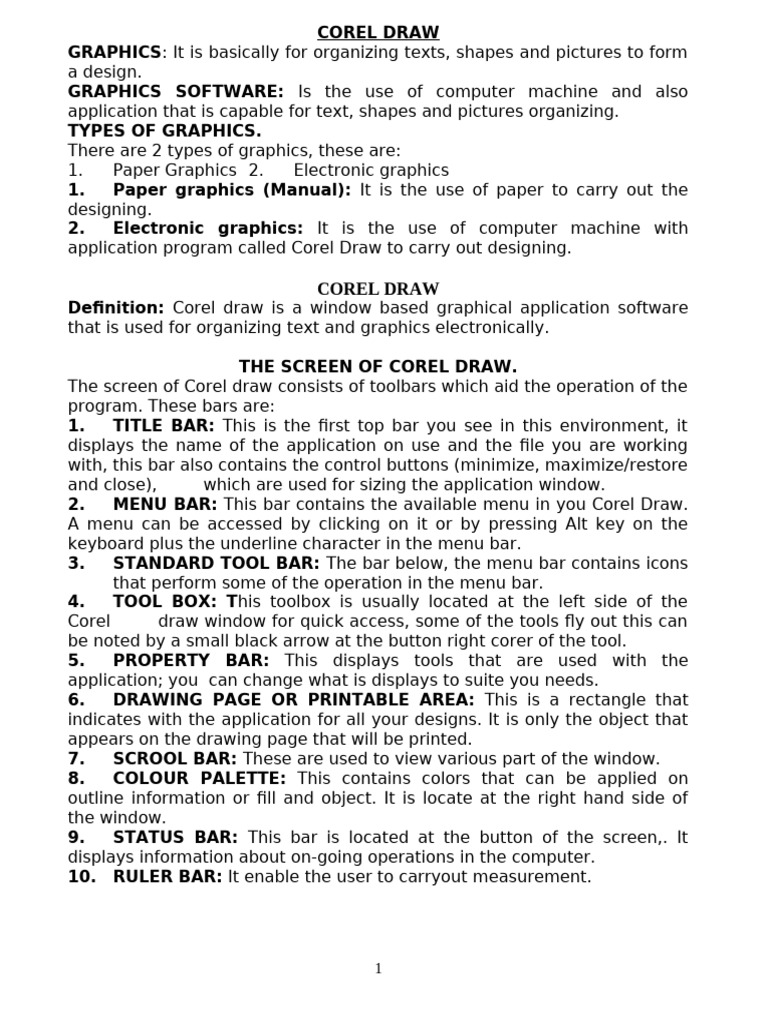 COREL DRAW

GRAPHICS: It is basically for organizing texts, shapes and pictures to form a design.

GRAPHICS SOFTWARE: Is the use of computer machine and also application that is capable for text, shapes and pictures organizing.

TYPES OF GRAPHICS.

There are 2 types of graphics, these are:

1. Paper Graphics 2. Electronic graphics

1. Paper graphics (Manual): It is the use of paper to carry out the designing.

2. Electronic graphics: It is the use of computer machine with application program called Corel Draw to carry out designing.

COREL DRAW

Definition: Corel draw is a window based graphical application software that is used for organizing text and graphics electronically.

THE SCREEN OF COREL DRAW.

The screen of Corel draw consists of toolbars which aid the operation of the program. These bars are:

1. TITLE BAR: This is the first top bar you see in this environment, it displays the name of the application on use and the file you are working with, this bar also contains the control buttons (minimize, maximize/restore and close), which are used for sizing the application window.

2. MENU BAR: This bar contains the available menu in you Corel Draw. A menu can be accessed by clicking on it or by pressing Alt key on the keyboard plus the underline character in the menu bar.

3. STANDARD TOOL BAR: The bar below, the menu bar contains icons that perform some of the operation in the menu bar.

4. TOOL BOX: This toolbox is usually located at the left side of the Corel draw window for quick access, some of the tools fly out this can be noted by a small black arrow at the button right corer of the tool.

5. PROPERTY BAR: This displays tools that are used with the application; you can change what is displays to suite you needs.

6. DRAWING PAGE OR PRINTABLE AREA: This is a rectangle that indicates with the application for all your designs. It is only the object that appears on the drawing page that will be printed.

7. SCROOL BAR: These are used to view various part of the window.

8. COLOUR PALETTE: This contains colors that can be applied on outline information or fill and object. It is locate at the right hand side of the window.

9. STATUS BAR: This bar is located at the button of the screen,. It displays information about on-going operations in the computer.

10. RULER BAR: It enable the user to carryout measurement.

1